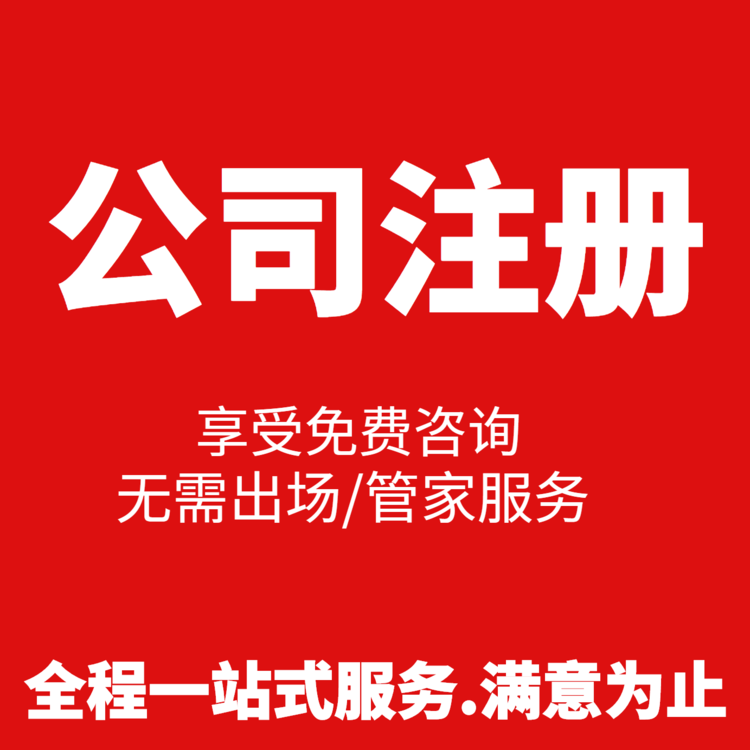 公司注册

享受免费咨询
无需出场/管家服务

全程一站式服务.满意为止